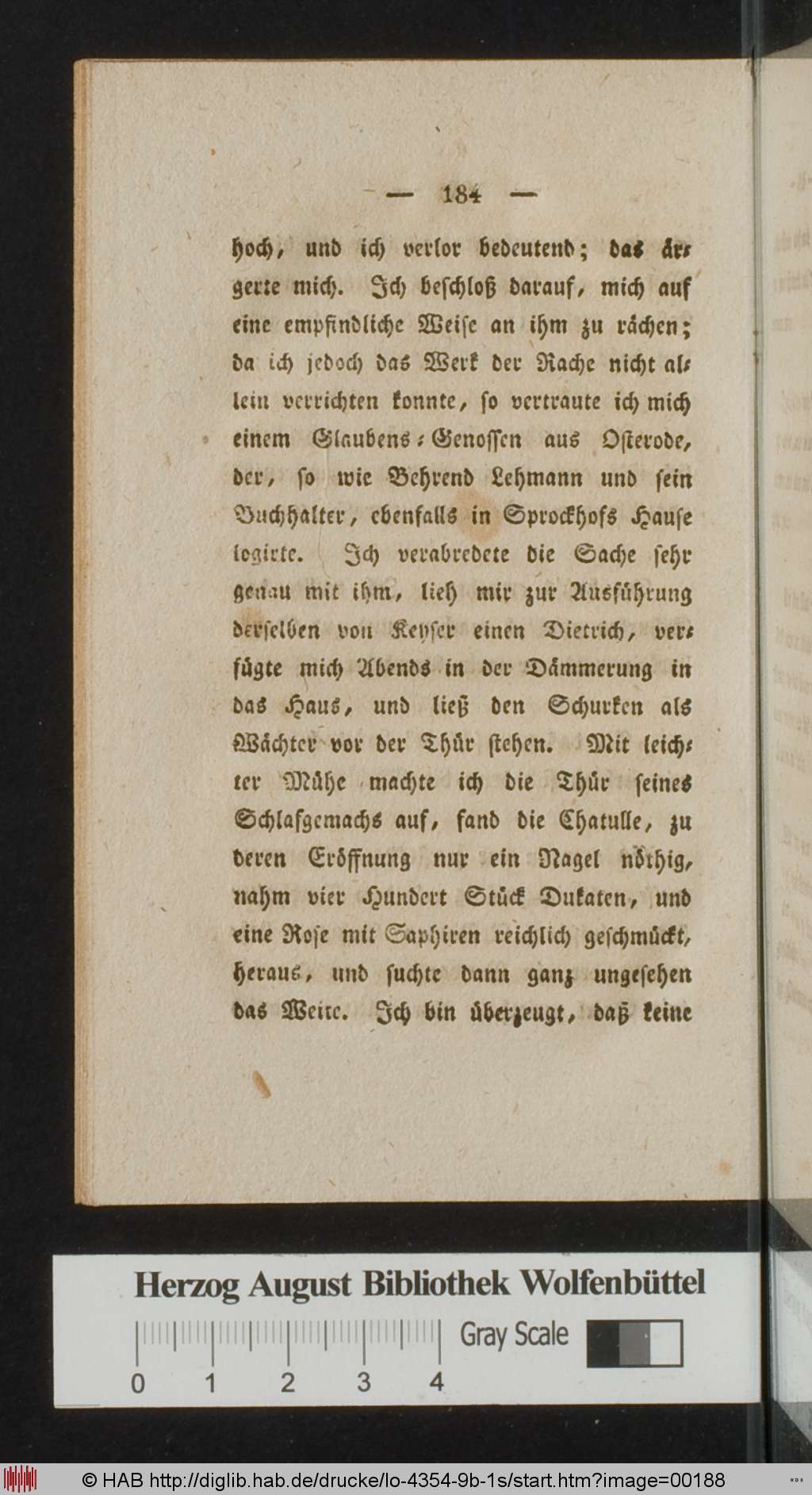 — 184 —

hoch, und ich verlor bedeutend; das ärgerte mich. Ich beschloß darauf, mich auf eine empfindliche Weise an ihm zu rächen; da ich jedoch das Werk der Rache nicht allein verrichten konnte, so vertraute ich mich einem Glaubens-Genossen aus Osterode, der, so wie Behrend Lehmann und sein Buchhalter, ebenfalls in Sprockhofs Hause logirte. Ich verabredete die Sache sehr genau mit ihm, lieh mir zur Ausführung derselben von Keyser einen Dietrich, verfügte mich Abends in der Dämmerung in das Haus, und ließ den Schurken als Wächter vor der Thür stehen. Mit leichter Mühe machte ich die Thür seines Schlafgemachs auf, fand die Chatulle, zu deren Eröffnung nur ein Nagel nöthig, nahm vier Hundert Stück Dukaten, und eine Rose mit Saphiren reichlich geschmückt, heraus, und suchte dann ganz ungesehen das Weite. Ich bin überzeugt, daß keine

Herzog August Bibliothek Wolfenbüttel
0 1 2 3 4 Gray Scale

© HAB http://diglib.hab.de/drucke/lo-4354-9b-1s/start.htm?image=00188